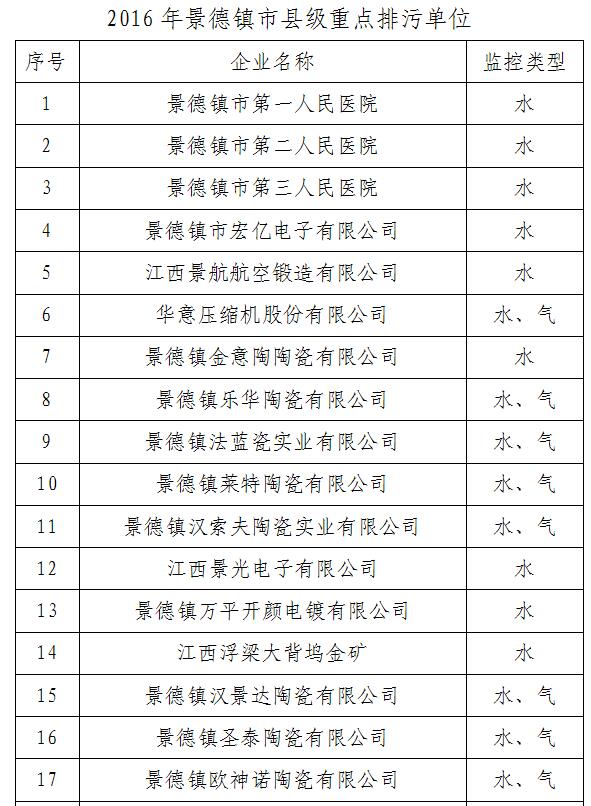 2016 年景德镇市县级重点排污单位

| 序号 | 企业名称 | 监控类型 |
|---|---|---|
| 1 | 景德镇市第一人民医院 | 水 |
| 2 | 景德镇市第二人民医院 | 水 |
| 3 | 景德镇市第三人民医院 | 水 |
| 4 | 景德镇市宏亿电子有限公司 | 水 |
| 5 | 江西景航航空锻造有限公司 | 水 |
| 6 | 华意压缩机股份有限公司 | 水、气 |
| 7 | 景德镇金意陶陶瓷有限公司 | 水 |
| 8 | 景德镇乐华陶瓷有限公司 | 水、气 |
| 9 | 景德镇法蓝瓷实业有限公司 | 水、气 |
| 10 | 景德镇莱特陶瓷有限公司 | 水、气 |
| 11 | 景德镇汉索夫陶瓷实业有限公司 | 水、气 |
| 12 | 江西景光电子有限公司 | 水 |
| 13 | 景德镇万平开颜电镀有限公司 | 水 |
| 14 | 江西浮梁大背坞金矿 | 水 |
| 15 | 景德镇汉景达陶瓷有限公司 | 水、气 |
| 16 | 景德镇圣泰陶瓷有限公司 | 水、气 |
| 17 | 景德镇欧神诺陶瓷有限公司 | 水、气 |